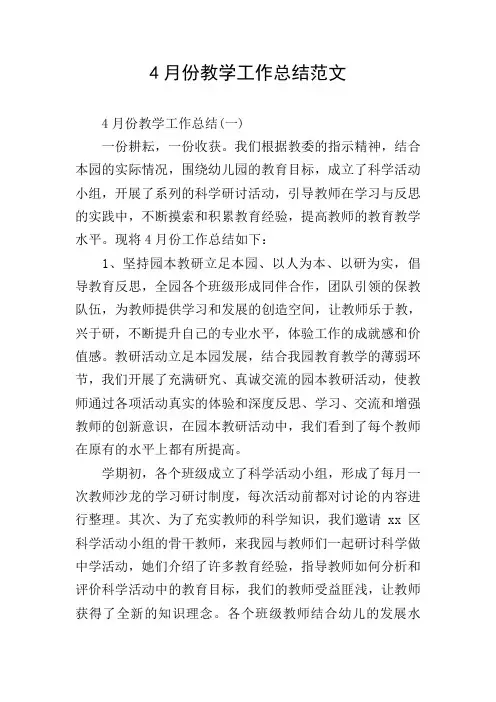 4 月份教学工作总结范文

4 月份教学工作总结(一)

一份耕耘，一份收获。我们根据教委的指示精神，结合本园的实际情况，围绕幼儿园的教育目标，成立了科学活动小组，开展了系列的科学研讨活动，引导教师在学习与反思的实践中，不断摸索和积累教育经验，提高教师的教育教学水平。现将 4 月份工作总结如下：

1、坚持园本教研立足本园、以人为本、以研为实，倡导教育反思，全园各个班级形成同伴合作，团队引领的保教队伍，为教师提供学习和发展的创造空间，让教师乐于教，兴于研，不断提升自己的专业水平，体验工作的成就感和价值感。教研活动立足本园发展，结合我园教育教学的薄弱环节，我们开展了充满研究、真诚交流的园本教研活动，使教师通过各项活动真实的体验和深度反思、学习、交流和增强教师的创新意识，在园本教研活动中，我们看到了每个教师在原有的水平上都有所提高。

学期初，各个班级成立了科学活动小组，形成了每月一次教师沙龙的学习研讨制度，每次活动前都对讨论的内容进行整理。其次、为了充实教师的科学知识，我们邀请 xx 区科学活动小组的骨干教师，来我园与教师们一起研讨科学做中学活动，她们介绍了许多教育经验，指导教师如何分析和评价科学活动中的教育目标，我们的教师受益匪浅，让教师获得了全新的知识理念。各个班级教师结合幼儿的发展水